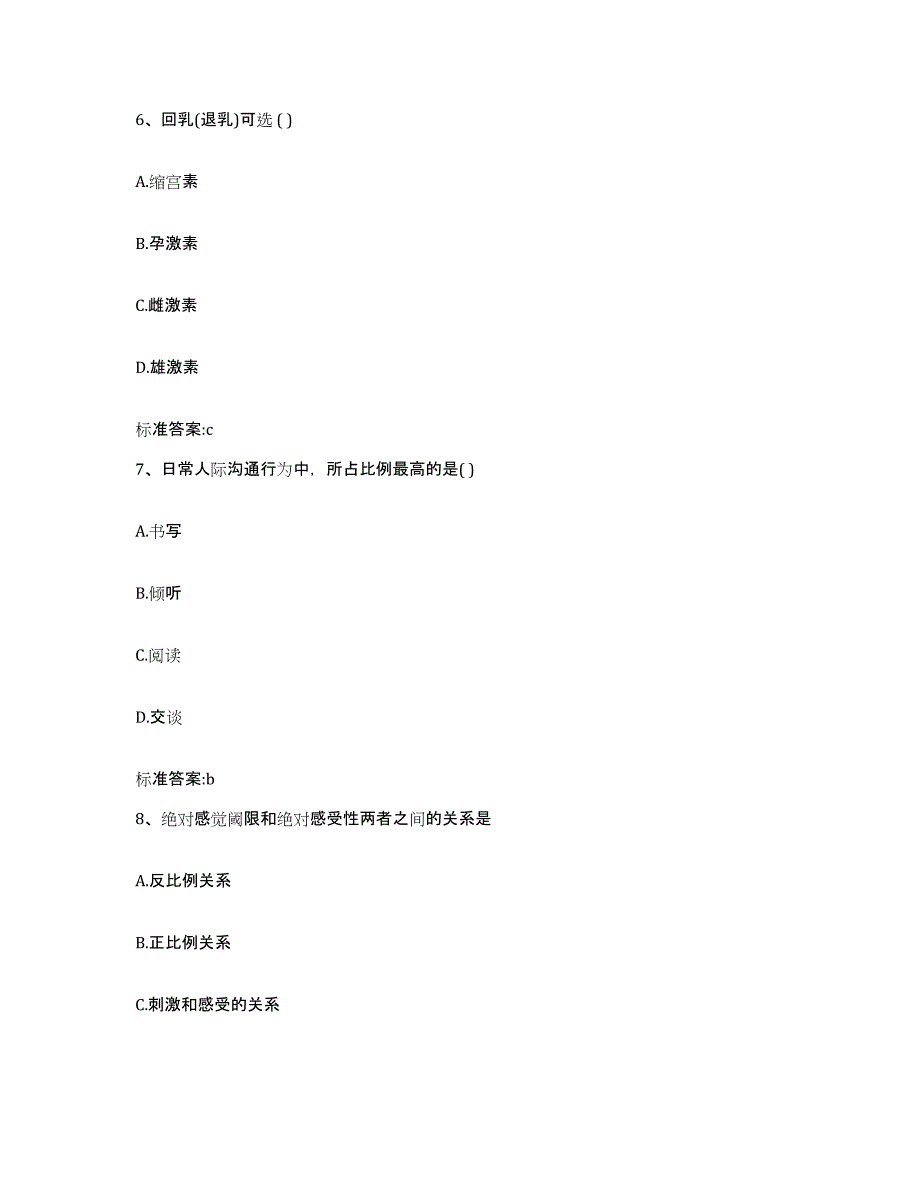 6、回乳(退乳)可选 ( )

A.缩宫素

B.孕激素

C.雌激素

D.雄激素

标准答案:c

7、日常人际沟通行为中，所占比例最高的是( )

A.书写

B.倾听

C.阅读

D.交谈

标准答案:b

8、绝对感觉阈限和绝对感受性两者之间的关系是

A.反比例关系

B.正比例关系

C.刺激和感受的关系